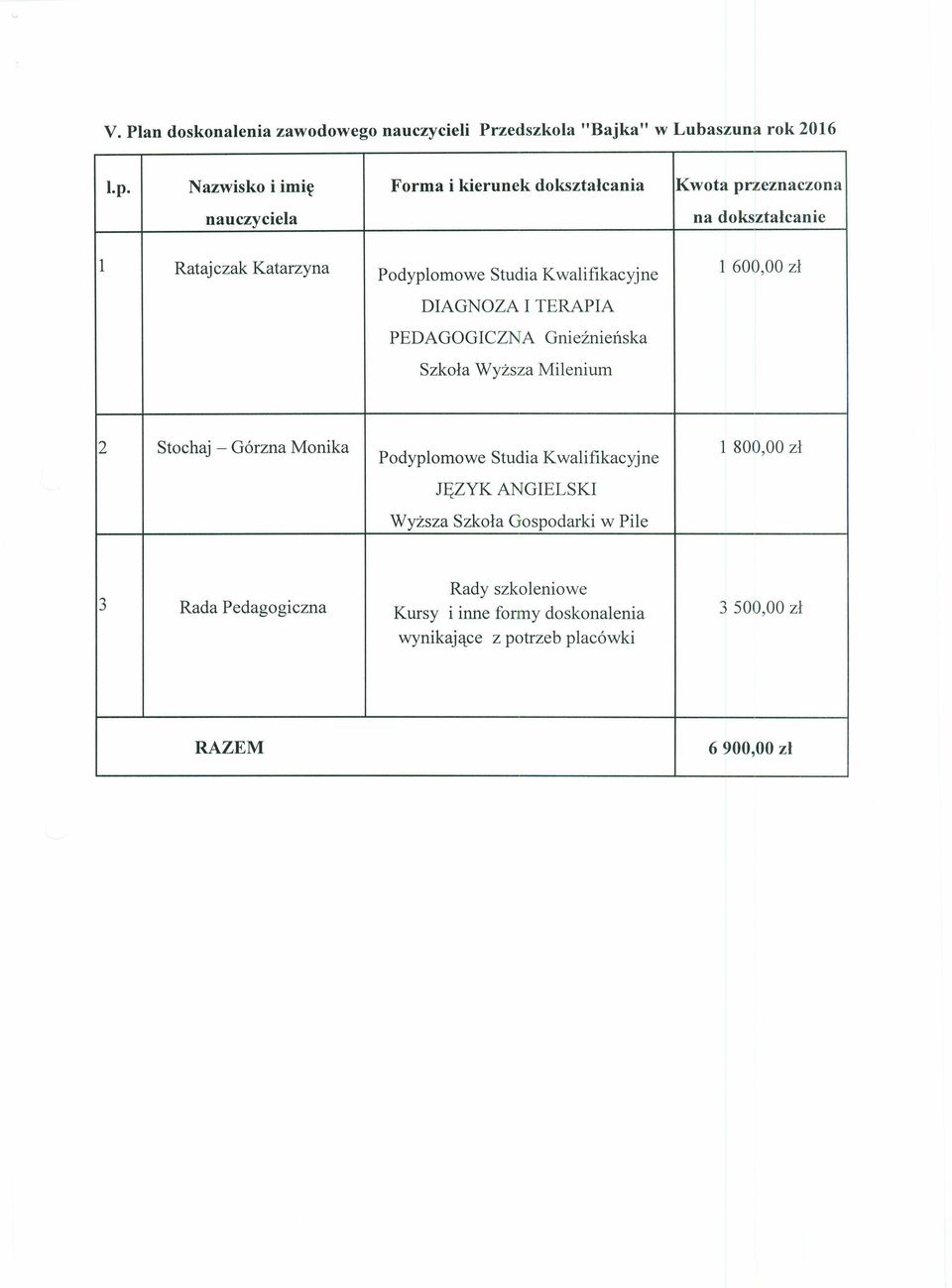 V. Plan doskonalenia zawodowego nauczycieli Przedszkola "Bajka" w Lubaszuna rok 2016

| l.p. | Nazwisko i imię nauczyciela | Forma i kierunek dokształcania | Kwota przeznaczona na dokształcanie |
|---|---|---|---|
| 1 | Ratajczak Katarzyna | Podyplomowe Studia Kwalifikacyjne DIAGNOZA I TERAPIA PEDAGOGICZNA Gnieźnieńska Szkoła Wyższa Milenium | 1 600,00 zł |
| 2 | Stochaj – Górzna Monika | Podyplomowe Studia Kwalifikacyjne JĘZYK ANGIELSKI Wyższa Szkoła Gospodarki w Pile | 1 800,00 zł |
| 3 | Rada Pedagogiczna | Rady szkoleniowe Kursy i inne formy doskonalenia wynikające z potrzeb placówki | 3 500,00 zł |
| RAZEM | | | 6 900,00 zł |